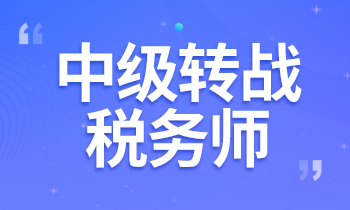 “
中级转战
税务师
”